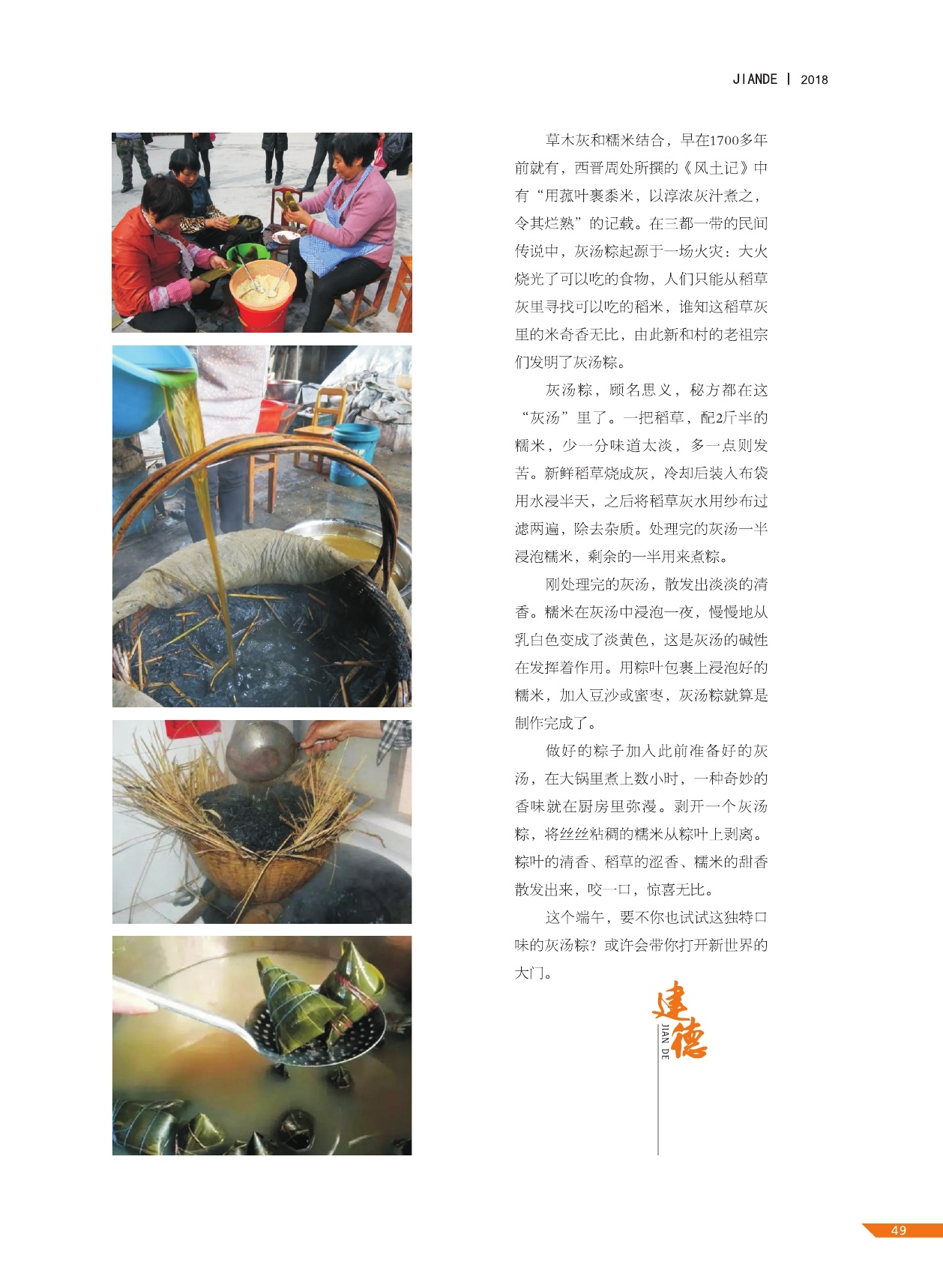 JIANDE | 2018

草木灰和糯米结合，早在1700多年前就有，西晋周处所撰的《风土记》中有“用菰叶裹黍米，以淳浓灰汁煮之，令其烂熟”的记载。在三都一带的民间传说中，灰汤粽起源于一场火灾：大火烧光了可以吃的食物，人们只能从稻草灰里寻找可以吃的稻米，谁知这稻草灰里的米奇香无比，由此新和村的老祖宗们发明了灰汤粽。

灰汤粽，顾名思义，秘方都在这“灰汤”里了。一把稻草，配2斤半的糯米，少一分味道太淡，多一点则发苦。新鲜稻草烧成灰，冷却后装入布袋用水浸半天，之后将稻草灰水用纱布过滤两遍，除去杂质。处理完的灰汤一半浸泡糯米，剩余的一半用来煮粽。

刚处理完的灰汤，散发出淡淡的清香。糯米在灰汤中浸泡一夜，慢慢地从乳白色变成了淡黄色，这是灰汤的碱性在发挥着作用。用粽叶包裹上浸泡好的糯米，加入豆沙或蜜枣，灰汤粽就算是制作完成了。

做好的粽子加入此前准备好的灰汤，在大锅里煮上数小时，一种奇妙的香味就在厨房里弥漫。剥开一个灰汤粽，将丝丝粘稠的糯米从粽叶上剥离。粽叶的清香、稻草的涩香、糯米的甜香散发出来，咬一口，惊喜无比。

这个端午，要不你也试试这独特口味的灰汤粽？或许会带你打开新世界的大门。

建德
JIAN DE

49